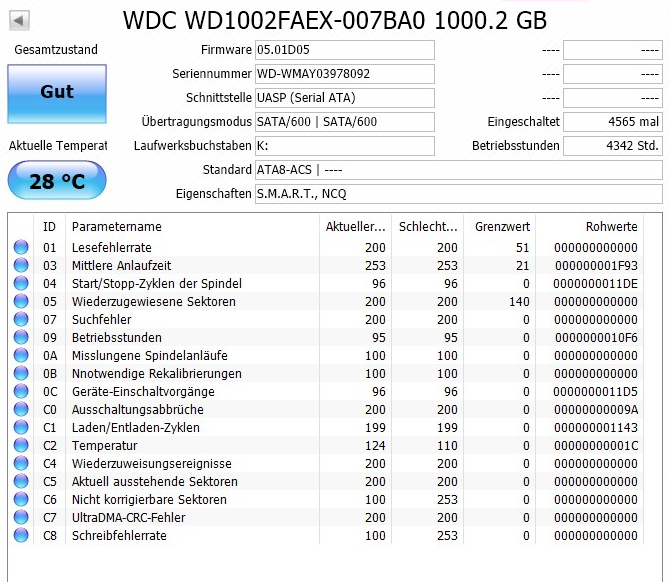 WDC WD1002FAEX-007BA0 1000.2 GB

Gesamtzustand

Gut

Aktuelle Temperat

28 °C

Firmware 05.01D05
Seriennummer WD-WMAY03978092
Schnittstelle UASP (Serial ATA)
Übertragungsmodus SATA/600 | SATA/600
Laufwerksbuchstaben K:
Standard ATA8-ACS | ----
Eigenschaften S.M.A.R.T., NCQ

---- ----
---- ----
---- ----
Eingeschaltet 4565 mal
Betriebsstunden 4342 Std.

| ID | Parametername | Aktueller... | Schlecht... | Grenzwert | Rohwerte |
|---|---|---|---|---|---|
| 01 | Lesefehlerrate | 200 | 200 | 51 | 000000000000 |
| 03 | Mittlere Anlaufzeit | 253 | 253 | 21 | 000000001F93 |
| 04 | Start/Stopp-Zyklen der Spindel | 96 | 96 | 0 | 0000000011DE |
| 05 | Wiederzugewiesene Sektoren | 200 | 200 | 140 | 000000000000 |
| 07 | Suchfehler | 200 | 200 | 0 | 000000000000 |
| 09 | Betriebsstunden | 95 | 95 | 0 | 0000000010F6 |
| 0A | Misslungene Spindelanläufe | 100 | 100 | 0 | 000000000000 |
| 0B | Nnotwendige Rekalibrierungen | 100 | 100 | 0 | 000000000000 |
| 0C | Geräte-Einschaltvorgänge | 96 | 96 | 0 | 0000000011D5 |
| C0 | Ausschaltungsabbrüche | 200 | 200 | 0 | 00000000009A |
| C1 | Laden/Entladen-Zyklen | 199 | 199 | 0 | 000000001143 |
| C2 | Temperatur | 124 | 110 | 0 | 00000000001C |
| C4 | Wiederzuweisungsereignisse | 200 | 200 | 0 | 000000000000 |
| C5 | Aktuell ausstehende Sektoren | 200 | 200 | 0 | 000000000000 |
| C6 | Nicht korrigierbare Sektoren | 100 | 253 | 0 | 000000000000 |
| C7 | UltraDMA-CRC-Fehler | 200 | 200 | 0 | 000000000000 |
| C8 | Schreibfehlerrate | 100 | 253 | 0 | 000000000000 |